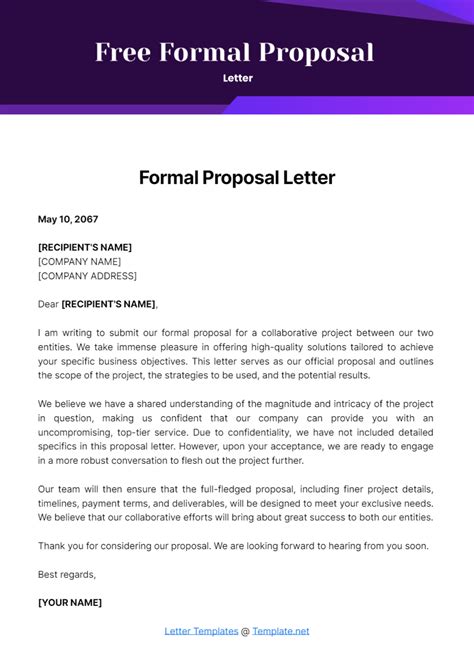 Free Formal Proposal

Letter

Formal Proposal Letter

May 10, 2067

[RECIPIENT'S NAME]
[COMPANY NAME]
[COMPANY ADDRESS]

Dear [RECIPIENT'S NAME],

I am writing to submit our formal proposal for a collaborative project between our two entities. We take immense pleasure in offering high-quality solutions tailored to achieve your specific business objectives. This letter serves as our official proposal and outlines the scope of the project, the strategies to be used, and the potential results.

We believe we have a shared understanding of the magnitude and intricacy of the project in question, making us confident that our company can provide you with an uncompromising, top-tier service. Due to confidentiality, we have not included detailed specifics in this proposal letter. However, upon your acceptance, we are ready to engage in a more robust conversation to flesh out the project further.

Our team will then ensure that the full-fledged proposal, including finer project details, timelines, payment terms, and deliverables, will be designed to meet your exclusive needs. We believe that our collaborative efforts will bring about great success to both our entities.

Thank you for considering our proposal. We are looking forward to hearing from you soon.

Best regards,

[YOUR NAME]

Letter Templates @ Template.net